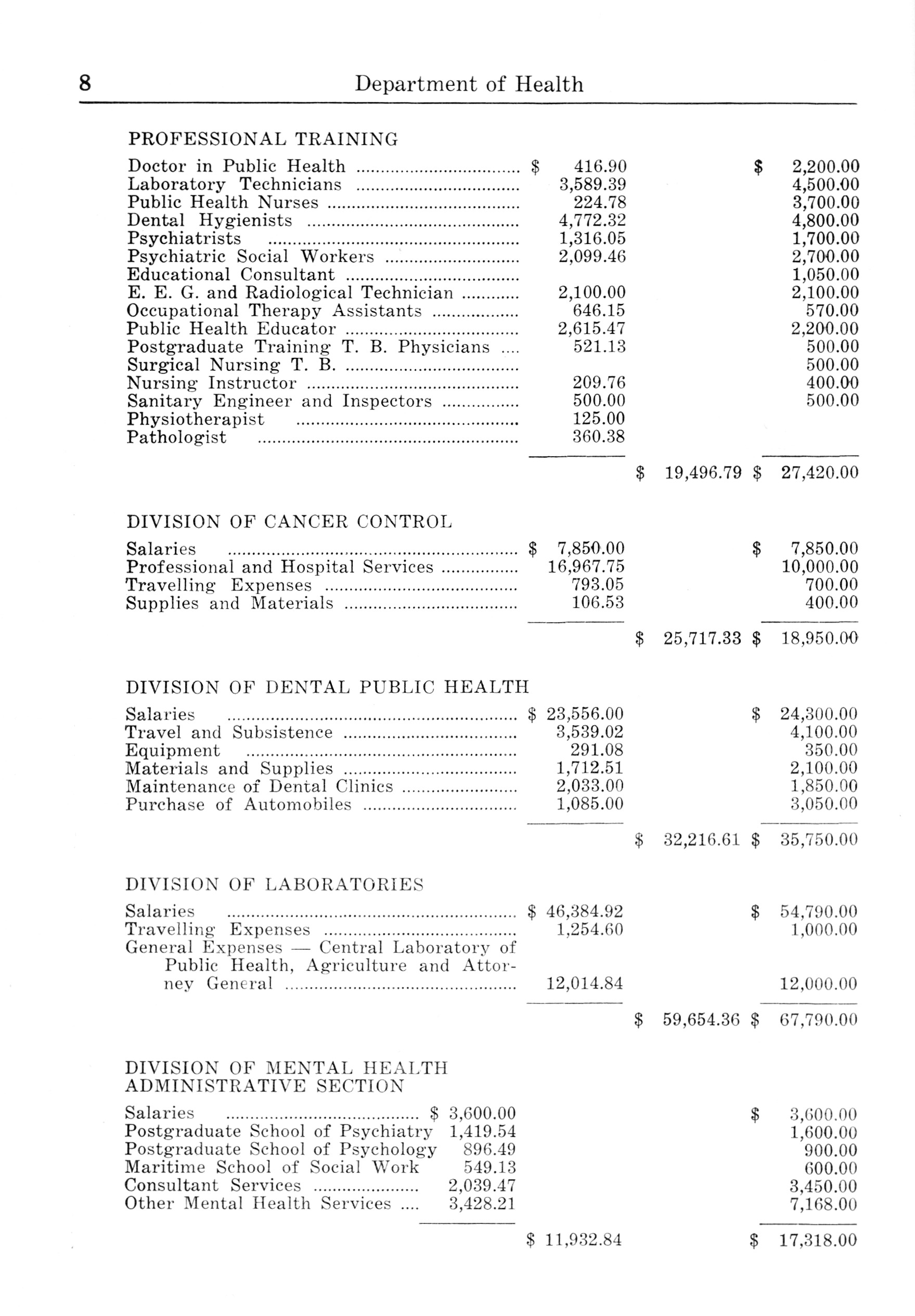 8 Department of Health

PROFESSIONAL TRAINING

| | | | |
|---|---|---|---|
| Doctor in Public Health | \$ 416.90 | | \$ 2,200.00 |
| Laboratory Technicians | 3,589.39 | | 4,500.00 |
| Public Health Nurses | 224.78 | | 3,700.00 |
| Dental Hygienists | 4,772.32 | | 4,800.00 |
| Psychiatrists | 1,316.05 | | 1,700.00 |
| Psychiatric Social Workers | 2,099.46 | | 2,700.00 |
| Educational Consultant | | | 1,050.00 |
| E. E. G. and Radiological Technician | 2,100.00 | | 2,100.00 |
| Occupational Therapy Assistants | 646.15 | | 570.00 |
| Public Health Educator | 2,615.47 | | 2,200.00 |
| Postgraduate Training T. B. Physicians | 521.13 | | 500.00 |
| Surgical Nursing T. B. | | | 500.00 |
| Nursing Instructor | 209.76 | | 400.00 |
| Sanitary Engineer and Inspectors | 500.00 | | 500.00 |
| Physiotherapist | 125.00 | | |
| Pathologist | 360.38 | | |
| | | \$ 19,496.79 | \$ 27,420.00 |

DIVISION OF CANCER CONTROL

| | | | |
|---|---|---|---|
| Salaries | \$ 7,850.00 | | \$ 7,850.00 |
| Professional and Hospital Services | 16,967.75 | | 10,000.00 |
| Travelling Expenses | 793.05 | | 700.00 |
| Supplies and Materials | 106.53 | | 400.00 |
| | | \$ 25,717.33 | \$ 18,950.00 |

DIVISION OF DENTAL PUBLIC HEALTH

| | | | |
|---|---|---|---|
| Salaries | \$ 23,556.00 | | \$ 24,300.00 |
| Travel and Subsistence | 3,539.02 | | 4,100.00 |
| Equipment | 291.08 | | 350.00 |
| Materials and Supplies | 1,712.51 | | 2,100.00 |
| Maintenance of Dental Clinics | 2,033.00 | | 1,850.00 |
| Purchase of Automobiles | 1,085.00 | | 3,050.00 |
| | | \$ 32,216.61 | \$ 35,750.00 |

DIVISION OF LABORATORIES

| | | | |
|---|---|---|---|
| Salaries | \$ 46,384.92 | | \$ 54,790.00 |
| Travelling Expenses | 1,254.60 | | 1,000.00 |
| General Expenses — Central Laboratory of Public Health, Agriculture and Attorney General | 12,014.84 | | 12,000.00 |
| | | \$ 59,654.36 | \$ 67,790.00 |

DIVISION OF MENTAL HEALTH
ADMINISTRATIVE SECTION

| | | | |
|---|---|---|---|
| Salaries | \$ 3,600.00 | | \$ 3,600.00 |
| Postgraduate School of Psychiatry | 1,419.54 | | 1,600.00 |
| Postgraduate School of Psychology | 896.49 | | 900.00 |
| Maritime School of Social Work | 549.13 | | 600.00 |
| Consultant Services | 2,039.47 | | 3,450.00 |
| Other Mental Health Services | 3,428.21 | | 7,168.00 |
| | | \$ 11,932.84 | \$ 17,318.00 |